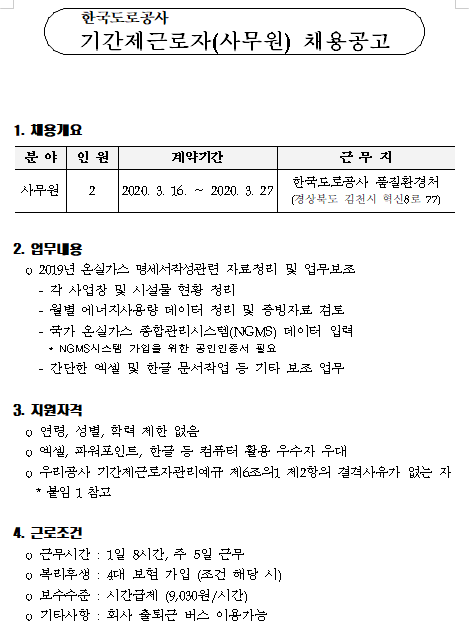 한국도로공사
기간제근로자(사무원) 채용공고

1. 채용개요

| 분 야 | 인 원 | 계약기간 | 근 무 지 |
|---|---|---|---|
| 사무원 | 2 | 2020. 3. 16. ~ 2020. 3. 27 | 한국도로공사 품질환경처 (경상북도 김천시 혁신8로 77) |

2. 업무내용
o 2019년 온실가스 명세서작성관련 자료정리 및 업무보조
- 각 사업장 및 시설물 현황 정리
- 월별 에너지사용량 데이터 정리 및 증빙자료 검토
- 국가 온실가스 종합관리시스템(NGMS) 데이터 입력
* NGMS시스템 가입을 위한 공인인증서 필요
- 간단한 엑셀 및 한글 문서작업 등 기타 보조 업무

3. 지원자격
o 연령, 성별, 학력 제한 없음
o 엑셀, 파워포인트, 한글 등 컴퓨터 활용 우수자 우대
o 우리공사 기간제근로자관리예규 제6조의1 제2항의 결격사유가 없는 자
* 붙임 1 참고

4. 근로조건
o 근무시간 : 1일 8시간, 주 5일 근무
o 복리후생 : 4대 보험 가입 (조건 해당 시)
o 보수수준 : 시간급제 (9,030원/시간)
o 기타사항 : 회사 출퇴근 버스 이용가능